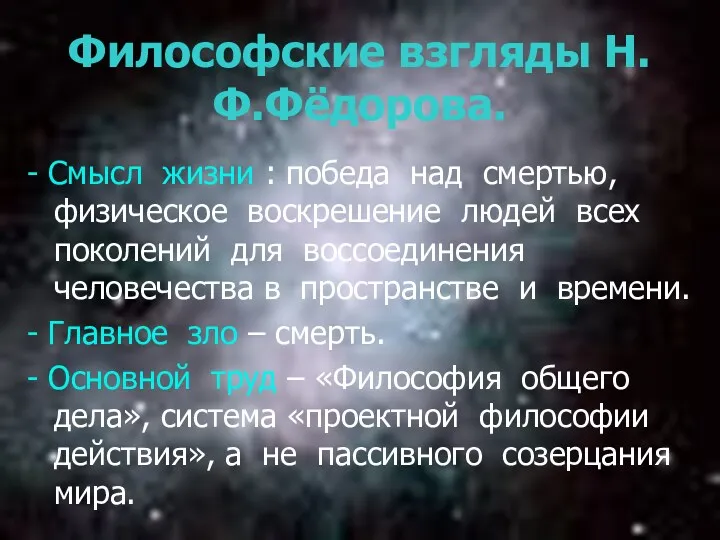 Философские взгляды Н. Ф.Фёдорова.

- Смысл жизни : победа над смертью, физическое воскрешение людей всех поколений для воссоединения человечества в пространстве и времени.

- Главное зло – смерть.

- Основной труд – «Философия общего дела», система «проектной философии действия», а не пассивного созерцания мира.